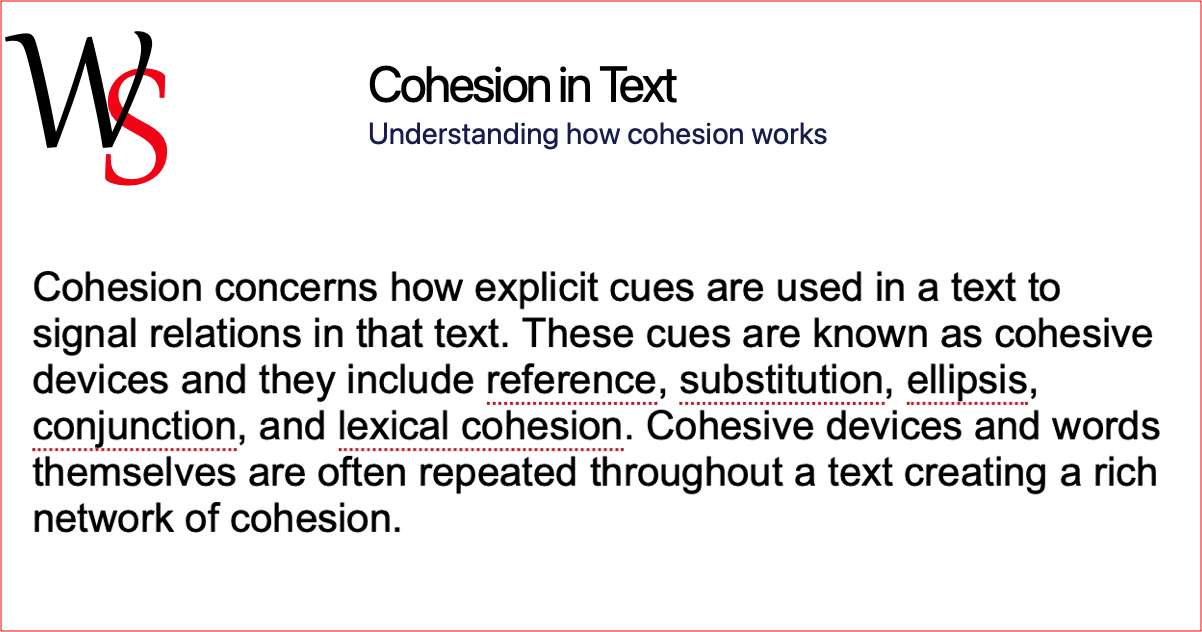 WS

Cohesion in Text
Understanding how cohesion works

Cohesion concerns how explicit cues are used in a text to signal relations in that text. These cues are known as cohesive devices and they include reference, substitution, ellipsis, conjunction, and lexical cohesion. Cohesive devices and words themselves are often repeated throughout a text creating a rich network of cohesion.